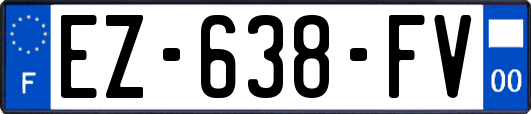 F
EZ-638-FV
00